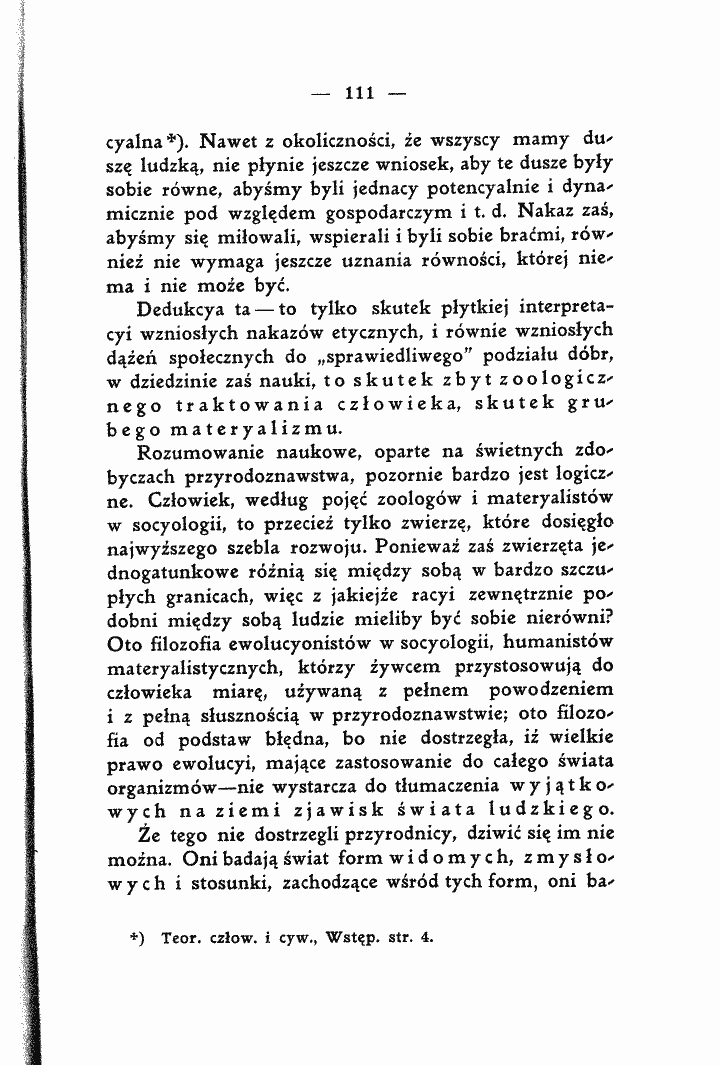 — 111 —

cyalna*). Nawet z okoliczności, że wszyscy mamy duszę ludzką, nie płynie jeszcze wniosek, aby te dusze były sobie równe, abyśmy byli jednacy potencyalnie i dynamicznie pod względem gospodarczym i t. d. Nakaz zaś, abyśmy się miłowali, wspierali i byli sobie braćmi, również nie wymaga jeszcze uznania równości, której niema i nie może być.

Dedukcya ta — to tylko skutek płytkiej interpretacyi wzniosłych nakazów etycznych, i równie wzniosłych dążeń społecznych do „sprawiedliwego" podziału dóbr, w dziedzinie zaś nauki, to skutek zbyt zoologicznego traktowania człowieka, skutek grubego materyalizmu.

Rozumowanie naukowe, oparte na świetnych zdobyczach przyrodoznawstwa, pozornie bardzo jest logiczne. Człowiek, według pojęć zoologów i materyalistów w socyologii, to przecież tylko zwierzę, które dosięgło najwyższego szebla rozwoju. Ponieważ zaś zwierzęta jednogatunkowe różnią się między sobą w bardzo szczupłych granicach, więc z jakiejże racyi zewnętrznie podobni między sobą ludzie mieliby być sobie nierówni? Oto filozofia ewolucyonistów w socyologii, humanistów materyalistycznych, którzy żywcem przystosowują do człowieka miarę, używaną z pełnem powodzeniem i z pełną słusznością w przyrodoznawstwie; oto filozofia od podstaw błędna, bo nie dostrzegła, iż wielkie prawo ewolucyi, mające zastosowanie do całego świata organizmów—nie wystarcza do tłumaczenia wyjątkowych na ziemi zjawisk świata ludzkiego.

Że tego nie dostrzegli przyrodnicy, dziwić się im nie można. Oni badają świat form widomych, zmysłowych i stosunki, zachodzące wśród tych form, oni ba-

*) Teor. człow. i cyw., Wstęp. str. 4.